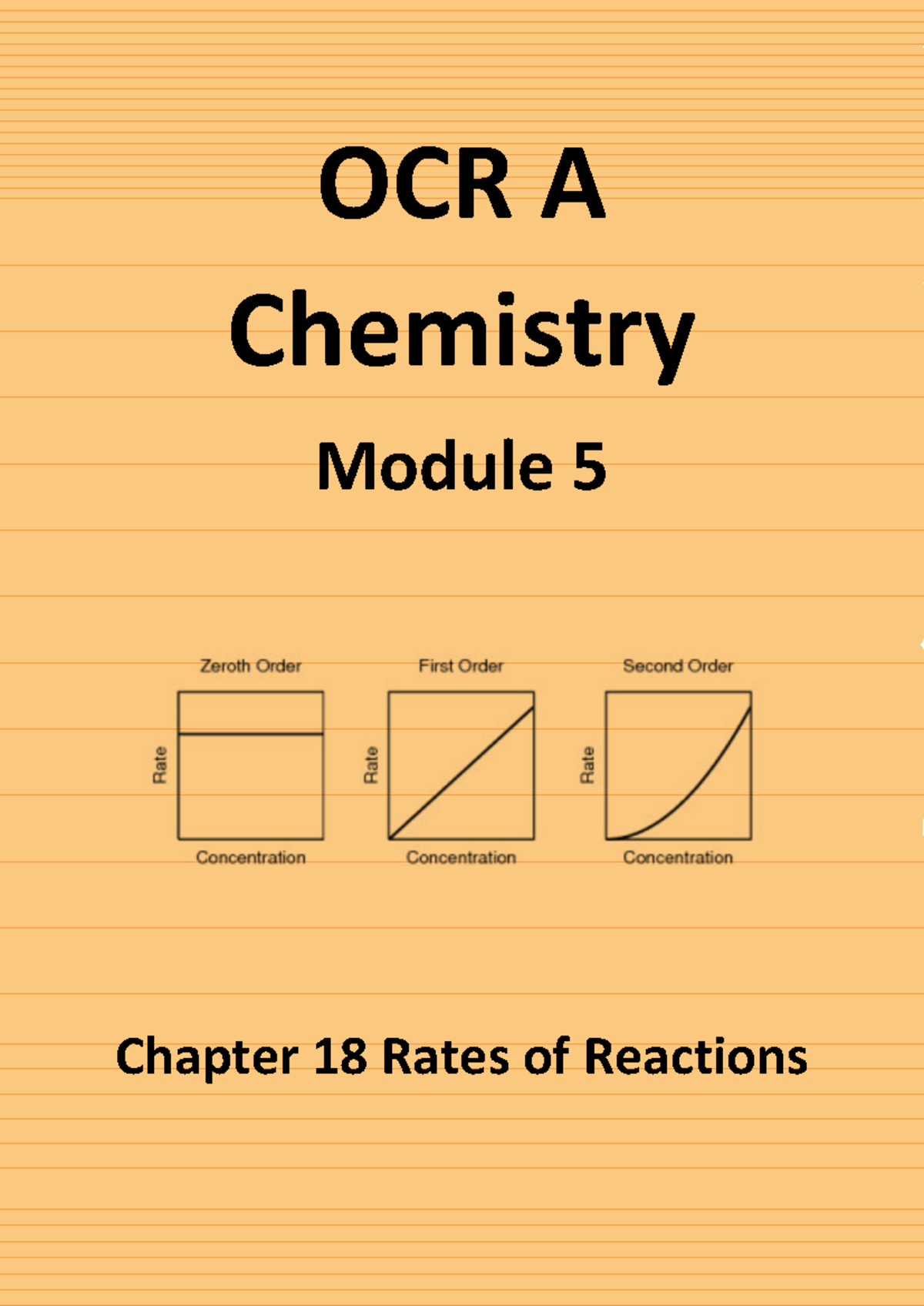 OCR A

Chemistry

Module 5

Zeroth Order

Rate

Concentration

First Order

Rate

Concentration

Second Order

Rate

Concentration

Chapter 18 Rates of Reactions